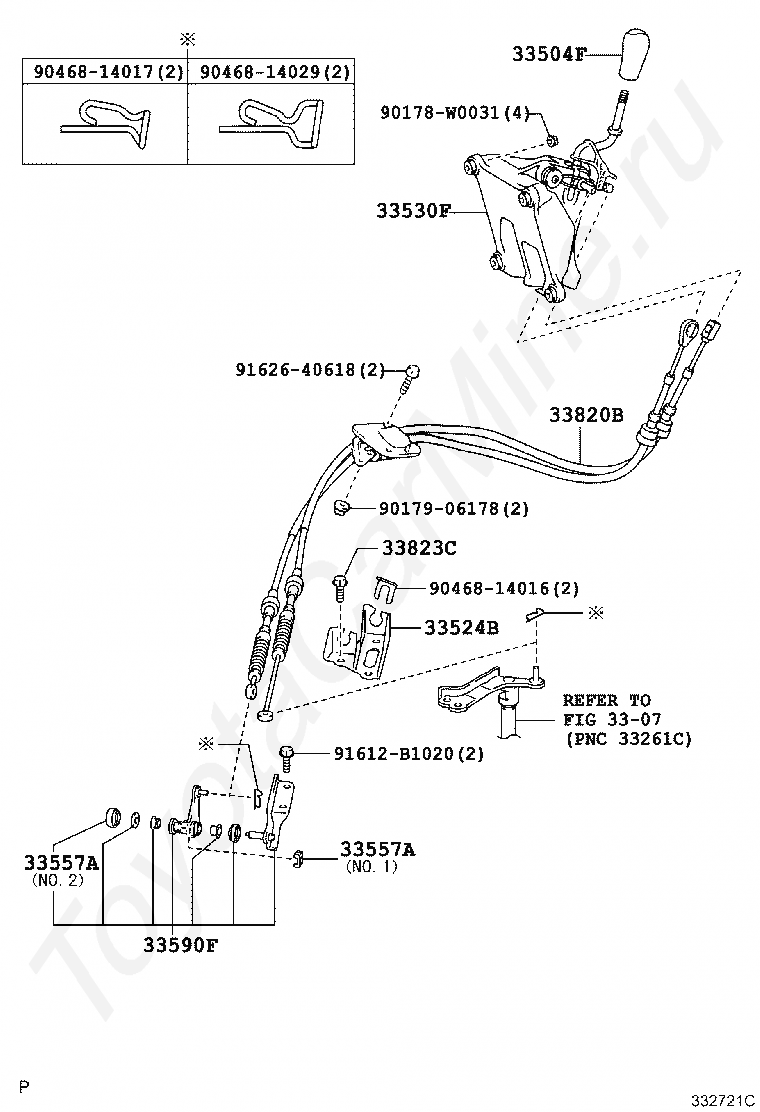 ※

| 90468-14017(2) | 90468-14029(2) |
|---|---|
| | |

33504F

90178-W0031(4)

33530F

91626-40618(2)

33820B

90179-06178(2)

33823C

90468-14016(2)

33524B

※

REFER TO FIG 33-07 (PNC 33261C)

※

91612-B1020(2)

33557A (NO. 2)

33557A (NO. 1)

33590F

ToyotaCarMine.ru

P

332721C